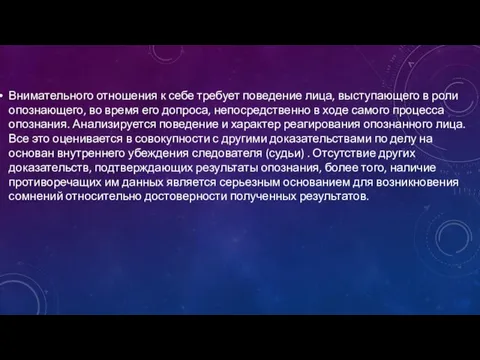 • Внимательного отношения к себе требует поведение лица, выступающего в роли опознающего, во время его допроса, непосредственно в ходе самого процесса опознания. Анализируется поведение и характер реагирования опознанного лица. Все это оценивается в совокупности с другими доказательствами по делу на основан внутреннего убеждения следователя (судьи) . Отсутствие других доказательств, подтверждающих результаты опознания, более того, наличие противоречащих им данных является серьезным основанием для возникновения сомнений относительно достоверности полученных результатов.